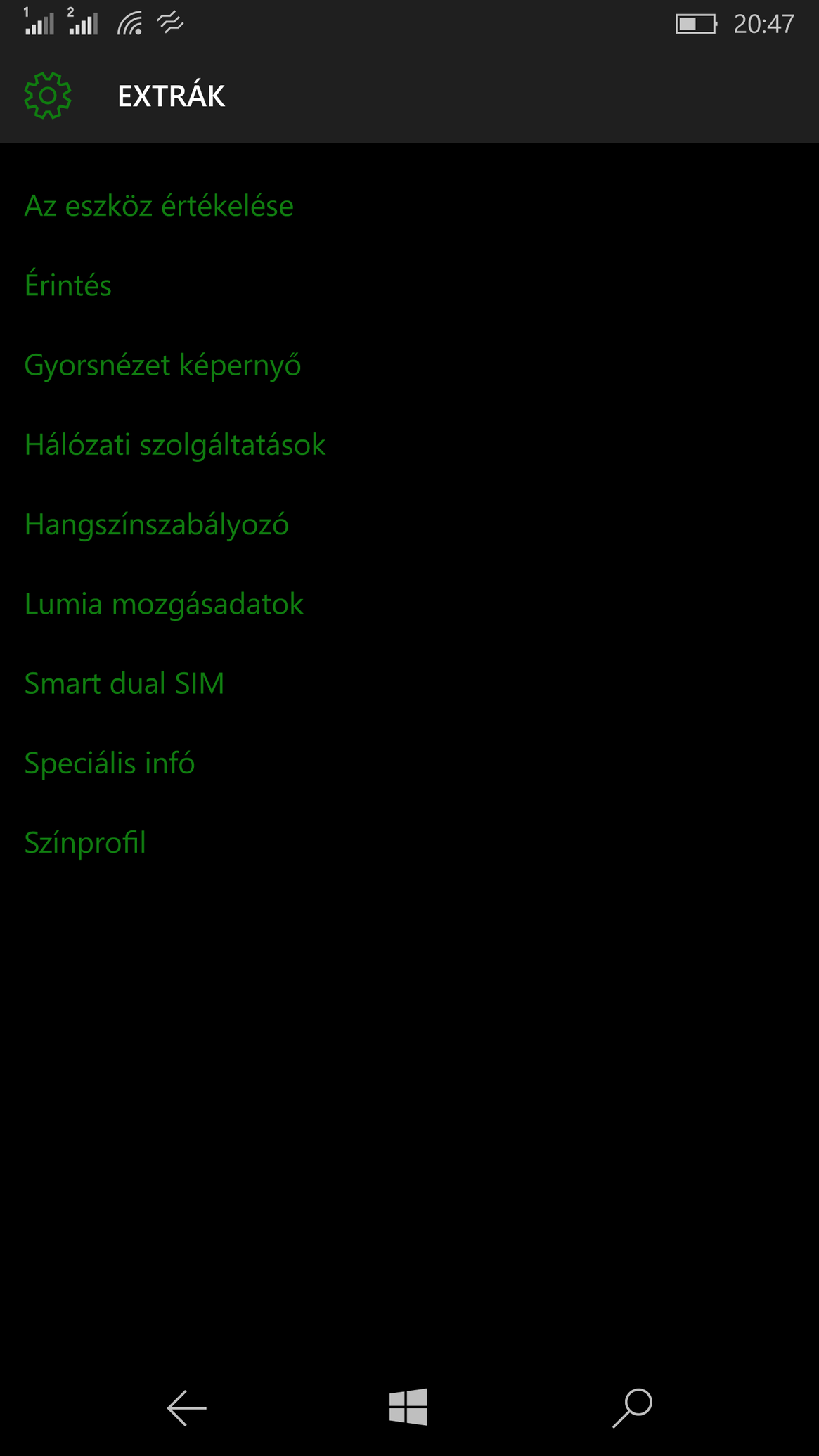 1 2 20:47

EXTRÁK

Az eszköz értékelése

Érintés

Gyorsnézet képernyő

Hálózati szolgáltatások

Hangszínszabályozó

Lumia mozgásadatok

Smart dual SIM

Speciális infó

Színprofil